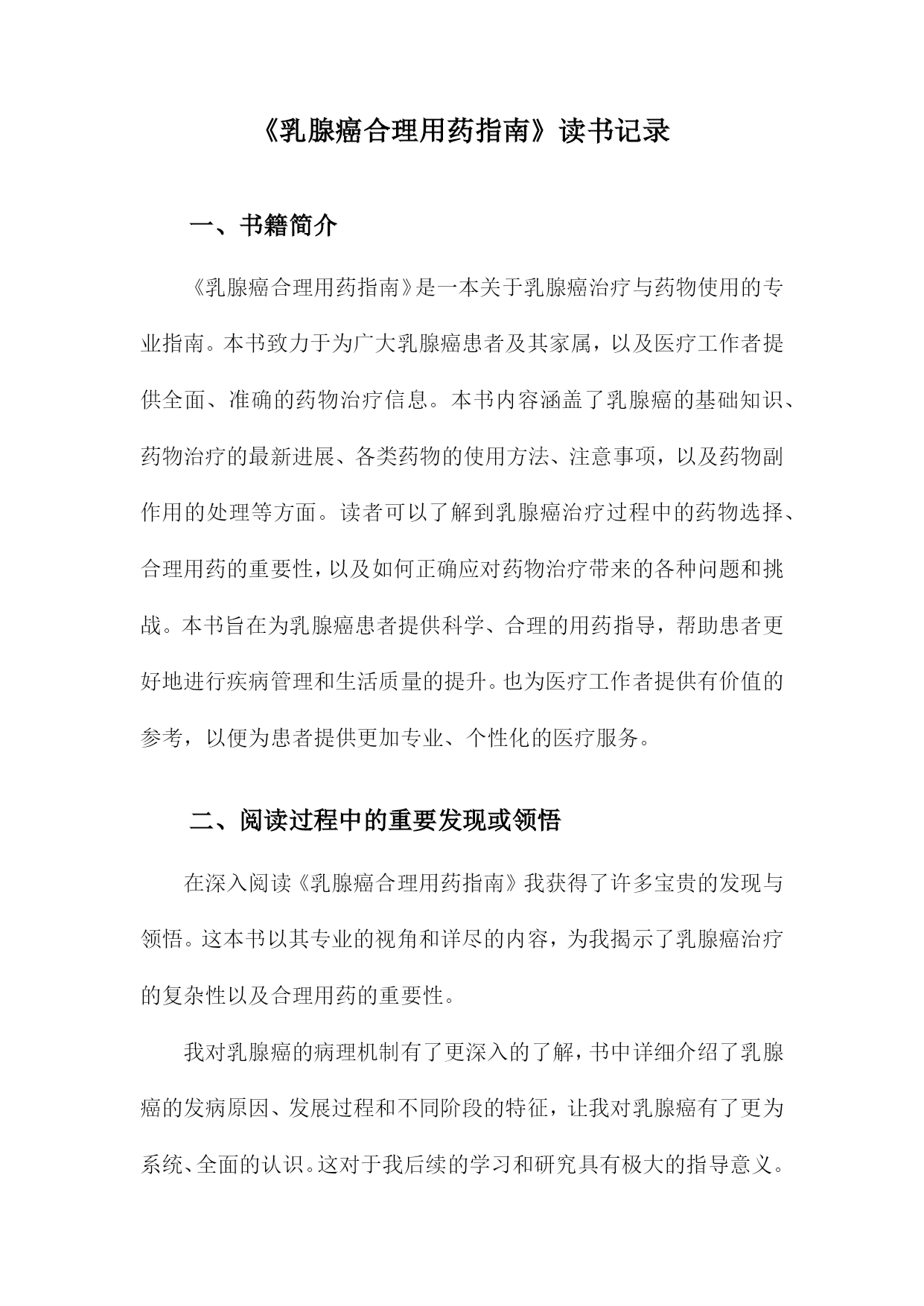 《乳腺癌合理用药指南》读书记录

一、书籍简介

《乳腺癌合理用药指南》是一本关于乳腺癌治疗与药物使用的专业指南。本书致力于为广大乳腺癌患者及其家属，以及医疗工作者提供全面、准确的药物治疗信息。本书内容涵盖了乳腺癌的基础知识、药物治疗的最新进展、各类药物的使用方法、注意事项，以及药物副作用的处理等方面。读者可以了解到乳腺癌治疗过程中的药物选择、合理用药的重要性，以及如何正确应对药物治疗带来的各种问题和挑战。本书旨在为乳腺癌患者提供科学、合理的用药指导，帮助患者更好地进行疾病管理和生活质量的提升。也为医疗工作者提供有价值的参考，以便为患者提供更加专业、个性化的医疗服务。

二、阅读过程中的重要发现或领悟

在深入阅读《乳腺癌合理用药指南》我获得了许多宝贵的发现与领悟。这本书以其专业的视角和详尽的内容，为我揭示了乳腺癌治疗的复杂性以及合理用药的重要性。

我对乳腺癌的病理机制有了更深入的了解，书中详细介绍了乳腺癌的发病原因、发展过程和不同阶段的特征，让我对乳腺癌有了更为系统、全面的认识。这对于我后续的学习和研究具有极大的指导意义。